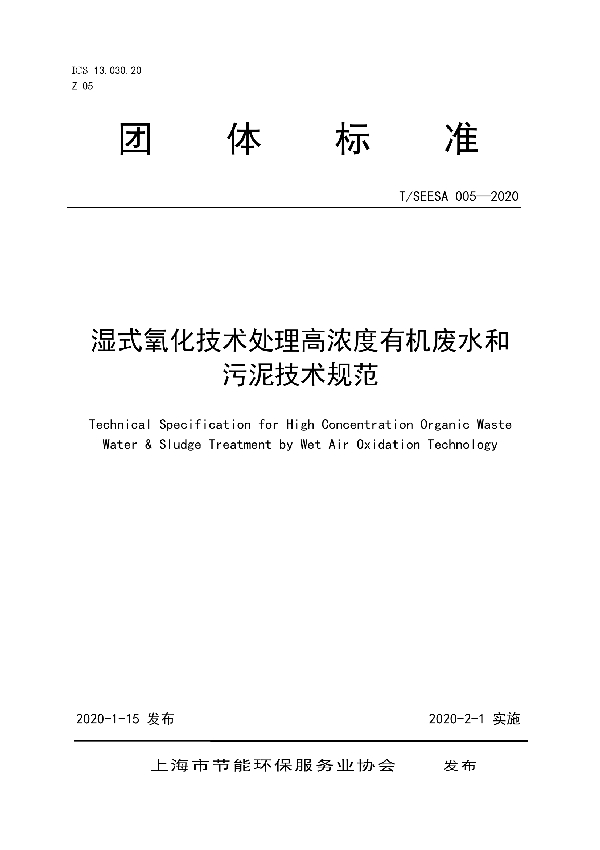 ICS 13.030.20
Z 05

团 体 标 准

T/SEESA 005—2020

湿式氧化技术处理高浓度有机废水和污泥技术规范

Technical Specification for High Concentration Organic Waste Water & Sludge Treatment by Wet Air Oxidation Technology

2020-1-15 发布

2020-2-1 实施

上海市节能环保服务业协会 发布